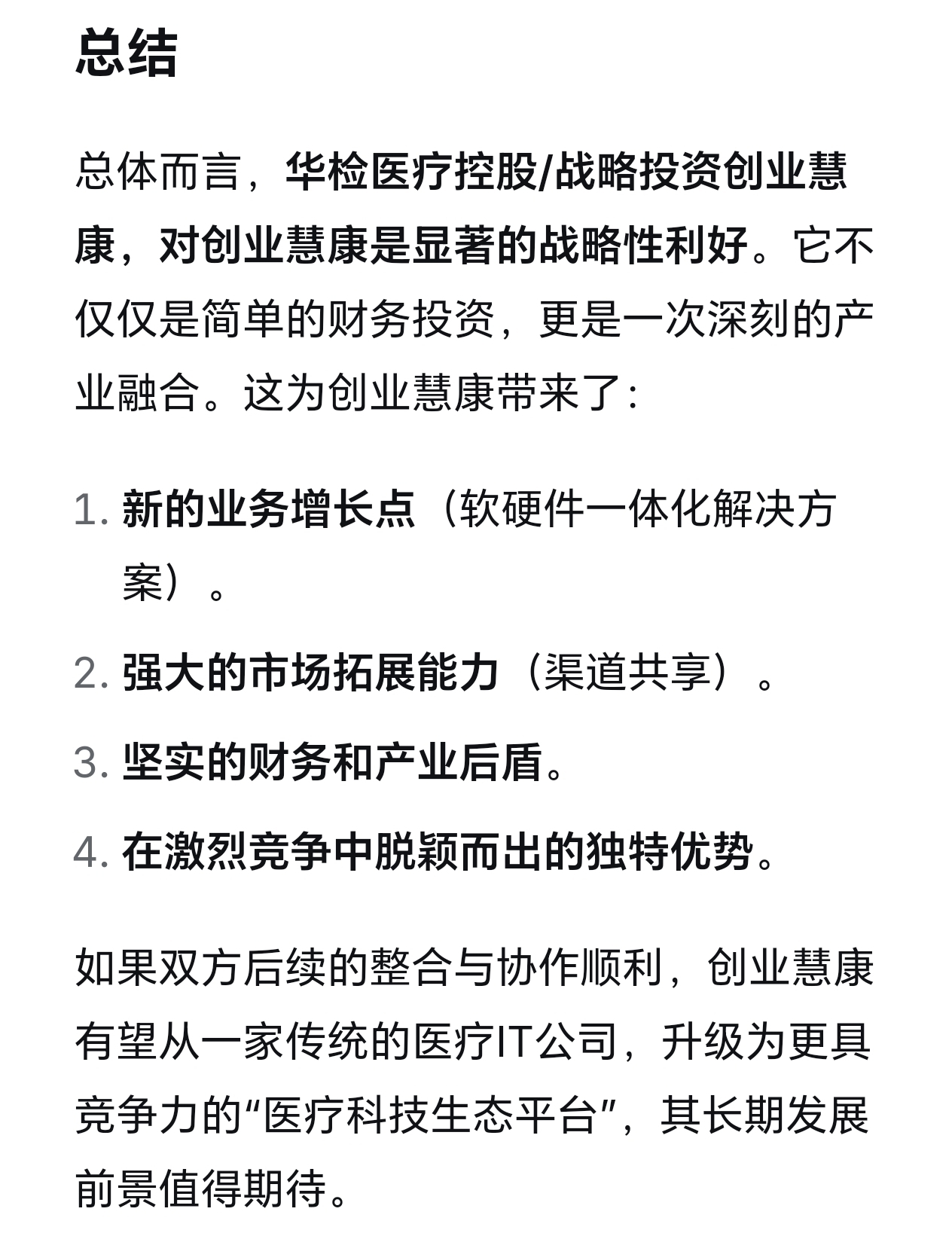 总结

总体而言，华检医疗控股/战略投资创业慧康，对创业慧康是显著的战略性利好。它不仅仅是简单的财务投资，更是一次深刻的产业融合。这为创业慧康带来了：

1. 新的业务增长点（软硬件一体化解决方案）。
2. 强大的市场拓展能力（渠道共享）。
3. 坚实的财务和产业后盾。
4. 在激烈竞争中脱颖而出的独特优势。

如果双方后续的整合与协作顺利，创业慧康有望从一家传统的医疗IT公司，升级为更具竞争力的“医疗科技生态平台”，其长期发展前景值得期待。